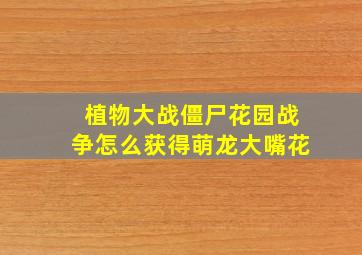 植物大战僵尸花园战争怎么获得萌龙大嘴花